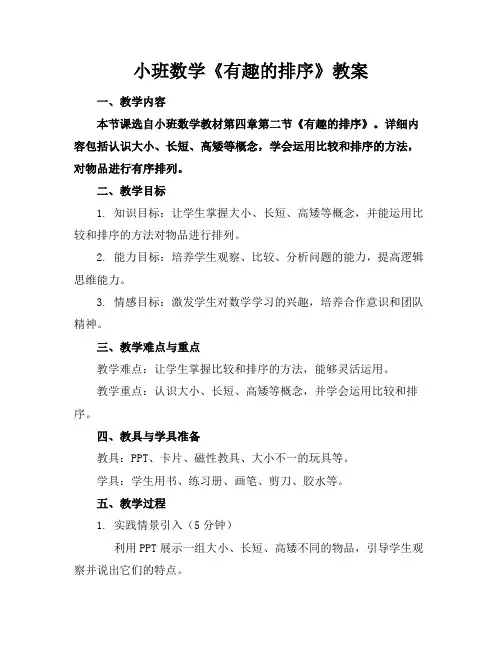 小班数学《有趣的排序》教案

一、教学内容

本节课选自小班数学教材第四章第二节《有趣的排序》。详细内容包括认识大小、长短、高矮等概念，学会运用比较和排序的方法，对物品进行有序排列。

二、教学目标

1. 知识目标：让学生掌握大小、长短、高矮等概念，并能运用比较和排序的方法对物品进行排列。

2. 能力目标：培养学生观察、比较、分析问题的能力，提高逻辑思维能力。

3. 情感目标：激发学生对数学学习的兴趣，培养合作意识和团队精神。

三、教学难点与重点

教学难点：让学生掌握比较和排序的方法，能够灵活运用。

教学重点：认识大小、长短、高矮等概念，并学会运用比较和排序。

四、教具与学具准备

教具：PPT、卡片、磁性教具、大小不一的玩具等。

学具：学生用书、练习册、画笔、剪刀、胶水等。

五、教学过程

1. 实践情景引入（5 分钟）

利用 PPT 展示一组大小、长短、高矮不同的物品，引导学生观察并说出它们的特点。